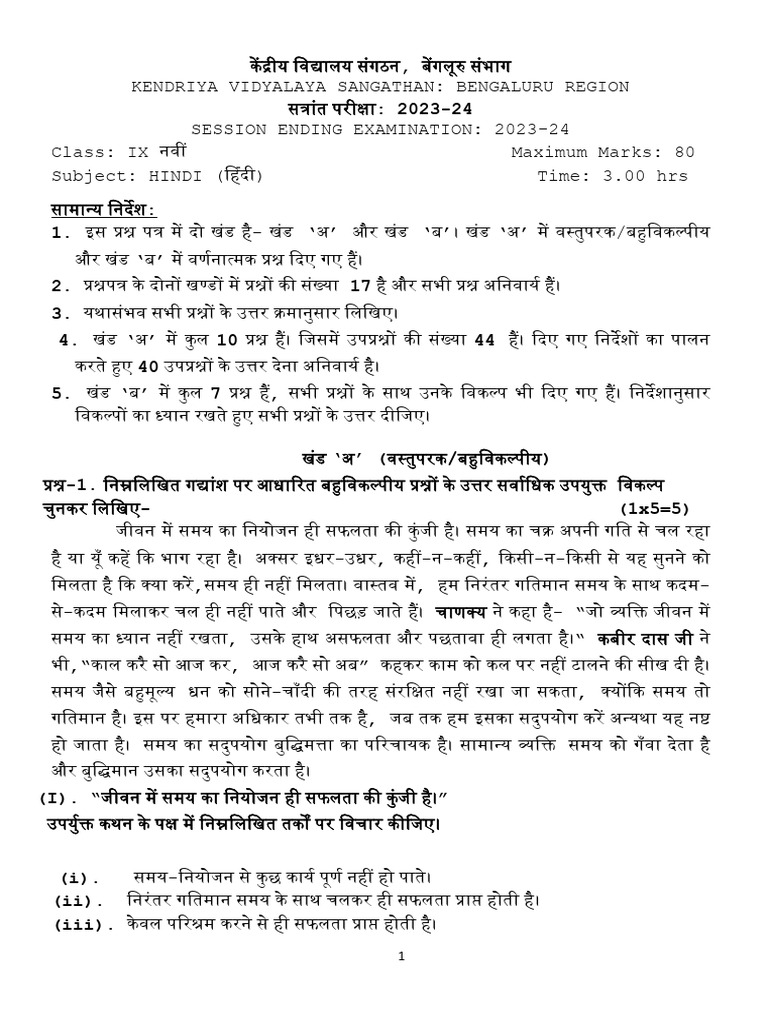 केंद्रीय विद्यालय संगठन, बेंगलूरु संभाग
KENDRIYA VIDYALAYA SANGATHAN: BENGALURU REGION
सत्रांत परीक्षा: 2023-24
SESSION ENDING EXAMINATION: 2023-24

Class: IX नवीं Maximum Marks: 80
Subject: HINDI (हिंदी) Time: 3.00 hrs

सामान्य निर्देश:
1. इस प्रश्न पत्र में दो खंड है- खंड 'अ' और खंड 'ब'। खंड 'अ' में वस्तुपरक/बहुविकल्पीय और खंड 'ब' में वर्णनात्मक प्रश्न दिए गए हैं।
2. प्रश्नपत्र के दोनों खण्डों में प्रश्नों की संख्या 17 है और सभी प्रश्न अनिवार्य हैं।
3. यथासंभव सभी प्रश्नों के उत्तर क्रमानुसार लिखिए।
4. खंड 'अ' में कुल 10 प्रश्न हैं। जिसमें उपप्रश्नों की संख्या 44 हैं। दिए गए निर्देशों का पालन करते हुए 40 उपप्रश्नों के उत्तर देना अनिवार्य है।
5. खंड 'ब' में कुल 7 प्रश्न हैं, सभी प्रश्नों के साथ उनके विकल्प भी दिए गए हैं। निर्देशानुसार विकल्पों का ध्यान रखते हुए सभी प्रश्नों के उत्तर दीजिए।

खंड 'अ' (वस्तुपरक/बहुविकल्पीय)

प्रश्न-1. निम्नलिखित गद्यांश पर आधारित बहुविकल्पीय प्रश्नों के उत्तर सर्वाधिक उपयुक्त विकल्प चुनकर लिखिए- (1x5=5)

जीवन में समय का नियोजन ही सफलता की कुंजी है। समय का चक्र अपनी गति से चल रहा है या यूँ कहें कि भाग रहा है। अक्सर इधर-उधर, कहीं-न-कहीं, किसी-न-किसी से यह सुनने को मिलता है कि क्या करें, समय ही नहीं मिलता। वास्तव में, हम निरंतर गतिमान समय के साथ कदम-से-कदम मिलाकर चल ही नहीं पाते और पिछड़ जाते हैं। चाणक्य ने कहा है- "जो व्यक्ति जीवन में समय का ध्यान नहीं रखता, उसके हाथ असफलता और पछतावा ही लगता है।" कबीर दास जी ने भी, "काल करै सो आज कर, आज करै सो अब" कहकर काम को कल पर नहीं टालने की सीख दी है। समय जैसे बहुमूल्य धन को सोने-चाँदी की तरह संरक्षित नहीं रखा जा सकता, क्योंकि समय तो गतिमान है। इस पर हमारा अधिकार तभी तक है, जब तक हम इसका सदुपयोग करें अन्यथा यह नष्ट हो जाता है। समय का सदुपयोग बुद्धिमत्ता का परिचायक है। सामान्य व्यक्ति समय को गँवा देता है और बुद्धिमान उसका सदुपयोग करता है।

(I). "जीवन में समय का नियोजन ही सफलता की कुंजी है।"
उपर्युक्त कथन के पक्ष में निम्नलिखित तर्कों पर विचार कीजिए।

(i). समय-नियोजन से कुछ कार्य पूर्ण नहीं हो पाते।
(ii). निरंतर गतिमान समय के साथ चलकर ही सफलता प्राप्त होती है।
(iii). केवल परिश्रम करने से ही सफलता प्राप्त होती है।

1